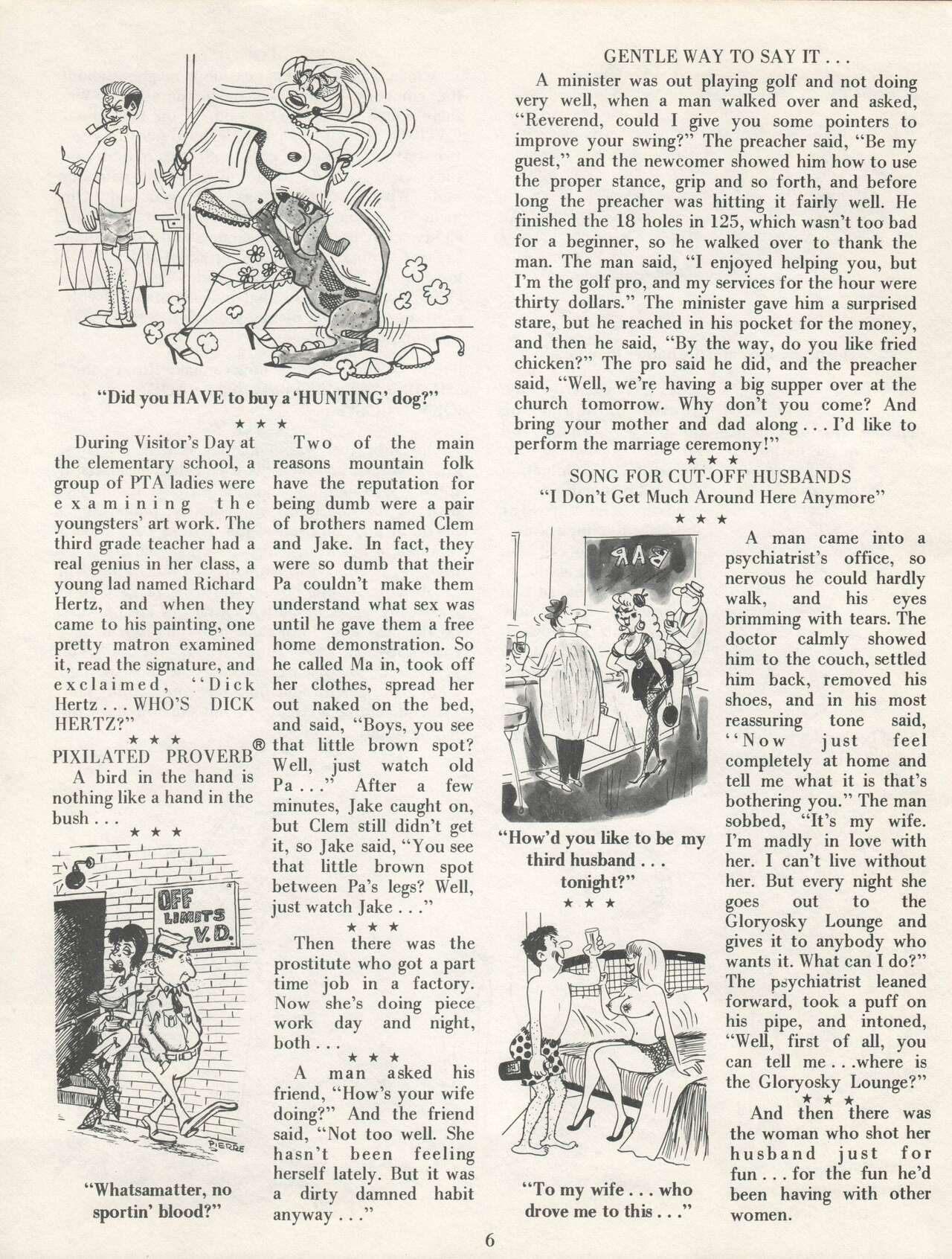 "Did you HAVE to buy a 'HUNTING' dog?"

★ ★ ★

During Visitor's Day at the elementary school, a group of PTA ladies were examining the youngsters' art work. The third grade teacher had a real genius in her class, a young lad named Richard Hertz, and when they came to his painting, one pretty matron examined it, read the signature, and exclaimed, "Dick Hertz . . . WHO'S DICK HERTZ?"

★ ★ ★

PIXILATED PROVERB®

A bird in the hand is nothing like a hand in the bush . . .

★ ★ ★

OFF LIMITS V.D.

PIERRE

"Whatsamatter, no sportin' blood?"

Two of the main reasons mountain folk have the reputation for being dumb were a pair of brothers named Clem and Jake. In fact, they were so dumb that their Pa couldn't make them understand what sex was until he gave them a free home demonstration. So he called Ma in, took off her clothes, spread her out naked on the bed, and said, "Boys, you see that little brown spot? Well, just watch old Pa . . ." After a few minutes, Jake caught on, but Clem still didn't get it, so Jake said, "You see that little brown spot between Pa's legs? Well, just watch Jake . . ."

★ ★ ★

Then there was the prostitute who got a part time job in a factory. Now she's doing piece work day and night, both . . .

★ ★ ★

A man asked his friend, "How's your wife doing?" And the friend said, "Not too well. She hasn't been feeling herself lately. But it was a dirty damned habit anyway . . ."

GENTLE WAY TO SAY IT . . .

A minister was out playing golf and not doing very well, when a man walked over and asked, "Reverend, could I give you some pointers to improve your swing?" The preacher said, "Be my guest," and the newcomer showed him how to use the proper stance, grip and so forth, and before long the preacher was hitting it fairly well. He finished the 18 holes in 125, which wasn't too bad for a beginner, so he walked over to thank the man. The man said, "I enjoyed helping you, but I'm the golf pro, and my services for the hour were thirty dollars." The minister gave him a surprised stare, but he reached in his pocket for the money, and then he said, "By the way, do you like fried chicken?" The pro said he did, and the preacher said, "Well, we're having a big supper over at the church tomorrow. Why don't you come? And bring your mother and dad along . . . I'd like to perform the marriage ceremony!"

★ ★ ★

SONG FOR CUT-OFF HUSBANDS
"I Don't Get Much Around Here Anymore"

★ ★ ★

BAR

"How'd you like to be my third husband . . . tonight?"

★ ★ ★

"To my wife . . . who drove me to this . . ."

A man came into a psychiatrist's office, so nervous he could hardly walk, and his eyes brimming with tears. The doctor calmly showed him to the couch, settled him back, removed his shoes, and in his most reassuring tone said, "Now just feel completely at home and tell me what it is that's bothering you." The man sobbed, "It's my wife. I'm madly in love with her. I can't live without her. But every night she goes out to the Gloryosky Lounge and gives it to anybody who wants it. What can I do?" The psychiatrist leaned forward, took a puff on his pipe, and intoned, "Well, first of all, you can tell me . . .where is the Gloryosky Lounge?"

★ ★ ★

And then there was the woman who shot her husband just for fun . . . for the fun he'd been having with other women.

6